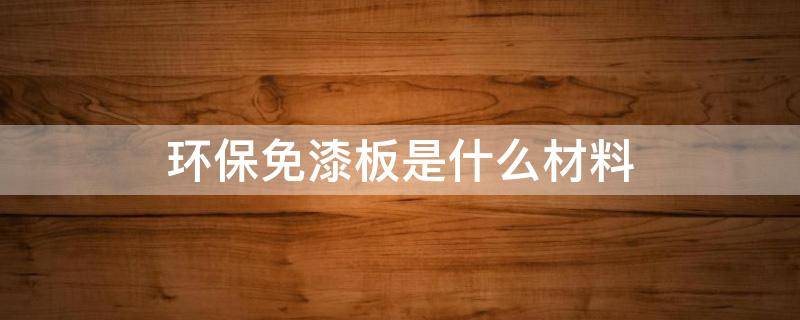 环保免漆板是什么材料